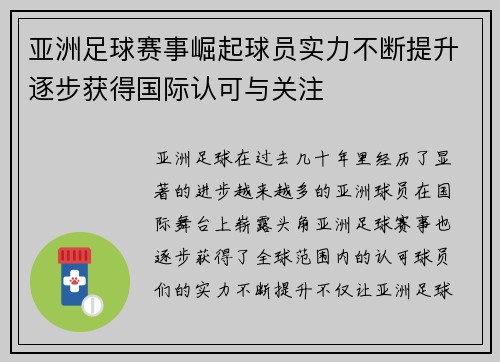 亚洲足球赛事崛起球员实力不断提升逐步获得国际认可与关注

亚洲足球在过去几十年里经历了显著的进步越来越多的亚洲球员在国际舞台上崭露头角亚洲足球赛事也逐步获得了全球范围内的认可球员们的实力不断提升不仅让亚洲足球